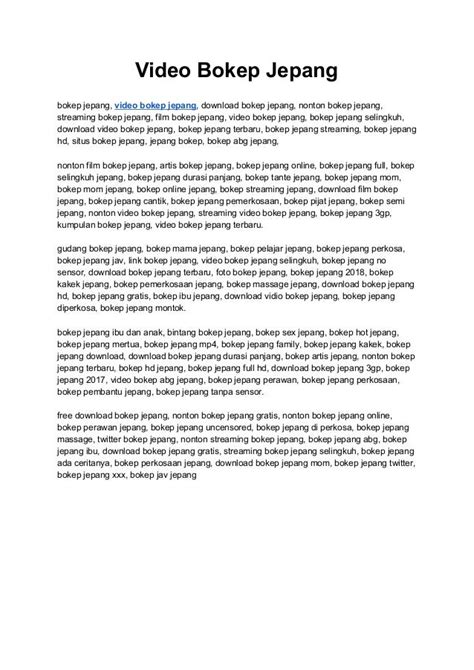 Video Bokep Jepang

bokep jepang, video bokep jepang, download bokep jepang, nonton bokep jepang, streaming bokep jepang, film bokep jepang, video bokep jepang, bokep jepang selingkuh, download video bokep jepang, bokep jepang terbaru, bokep jepang streaming, bokep jepang hd, situs bokep jepang, jepang bokep, bokep abg jepang,

nonton film bokep jepang, artis bokep jepang, bokep jepang online, bokep jepang full, bokep selingkuh jepang, bokep jepang durasi panjang, bokep tante jepang, bokep jepang mom, bokep mom jepang, bokep online jepang, bokep streaming jepang, download film bokep jepang, bokep jepang cantik, bokep jepang pemerkosaan, bokep pijat jepang, bokep semi jepang, nonton video bokep jepang, streaming video bokep jepang, bokep jepang 3gp, kumpulan bokep jepang, video bokep jepang terbaru.

gudang bokep jepang, bokep mama jepang, bokep pelajar jepang, bokep jepang perkosa, bokep jepang jav, link bokep jepang, video bokep jepang selingkuh, bokep jepang no sensor, download bokep jepang terbaru, foto bokep jepang, bokep jepang 2018, bokep kakek jepang, bokep pemerkosaan jepang, bokep massage jepang, download bokep jepang hd, bokep jepang gratis, bokep ibu jepang, download vidio bokep jepang, bokep jepang diperkosa, bokep jepang montok.

bokep jepang ibu dan anak, bintang bokep jepang, bokep sex jepang, bokep hot jepang, bokep jepang mertua, bokep jepang mp4, bokep jepang family, bokep jepang kakek, bokep jepang download, download bokep jepang durasi panjang, bokep artis jepang, nonton bokep jepang terbaru, bokep hd jepang, bokep jepang full hd, download bokep jepang 3gp, bokep jepang 2017, video bokep abg jepang, bokep jepang perawan, bokep jepang perkosaan, bokep pembantu jepang, bokep jepang tanpa sensor.

free download bokep jepang, nonton bokep jepang gratis, nonton bokep jepang online, bokep perawan jepang, bokep jepang uncensored, bokep jepang di perkosa, bokep jepang massage, twitter bokep jepang, nonton streaming bokep jepang, bokep jepang abg, bokep jepang ibu, download bokep jepang gratis, streaming bokep jepang selingkuh, bokep jepang ada ceritanya, bokep perkosaan jepang, download bokep jepang mom, bokep jepang twitter, bokep jepang xxx, bokep jav jepang